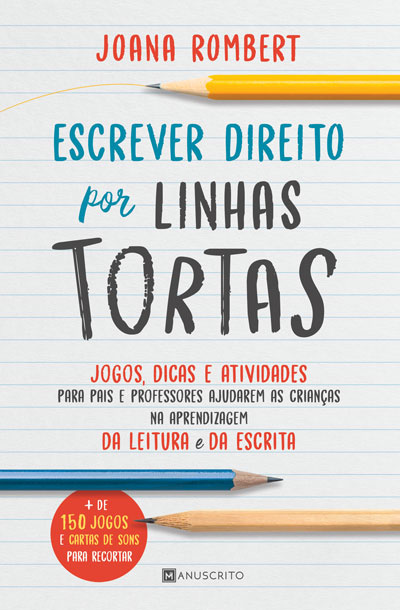 JOANA ROMBERT

ESCREVER DIREITO por LINHAS TORTAS

JOGOS, DICAS E ATIVIDADES
PARA PAIS E PROFESSORES AJUDAREM AS CRIANÇAS NA APRENDIZAGEM
DA LEITURA e DA ESCRITA

+ DE 150 JOGOS E CARTAS DE SONS PARA RECORTAR

MANUSCRITO